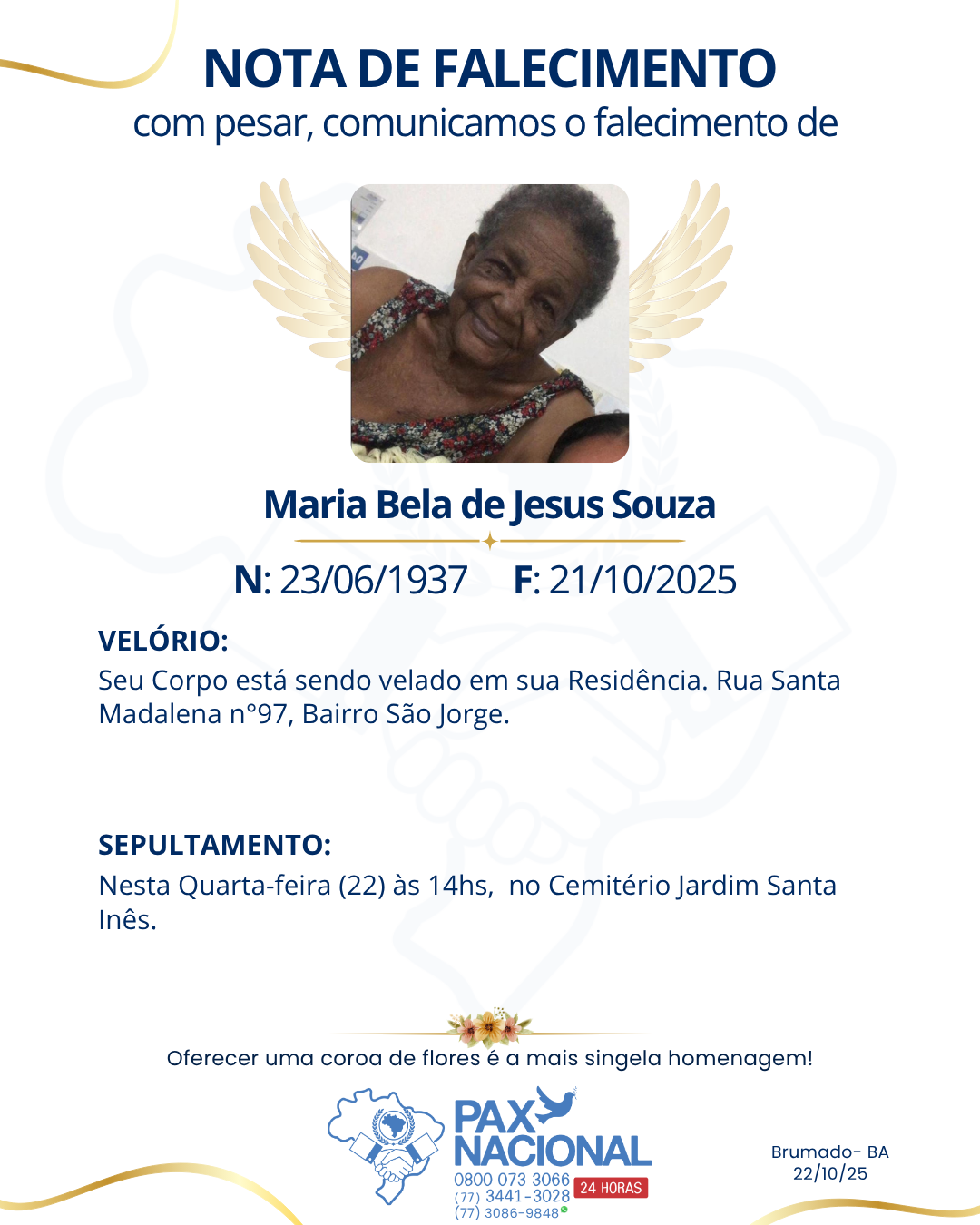 NOTA DE FALECIMENTO
com pesar, comunicamos o falecimento de

Maria Bela de Jesus Souza

N: 23/06/1937 F: 21/10/2025

VELÓRIO:
Seu Corpo está sendo velado em sua Residência. Rua Santa Madalena n°97, Bairro São Jorge.

SEPULTAMENTO:
Nesta Quarta-feira (22) às 14hs, no Cemitério Jardim Santa Inês.

Oferecer uma coroa de flores é a mais singela homenagem!

PAX NACIONAL
0800 073 3066
(77) 3441-3028
(77) 3086-9848
24 HORAS

Brumado- BA
22/10/25